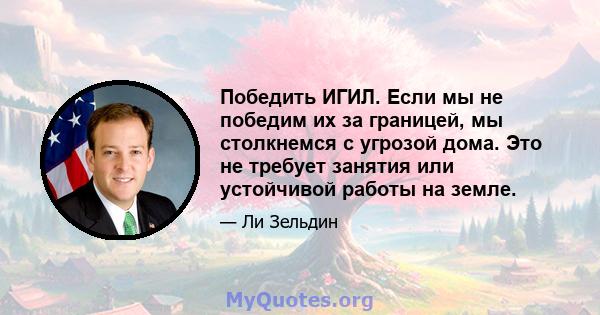 Победить ИГИЛ. Если мы не победим их за границей, мы столкнемся с угрозой дома. Это не требует занятия или устойчивой работы на земле.

— Ли Зельдин

MyQuotes.org